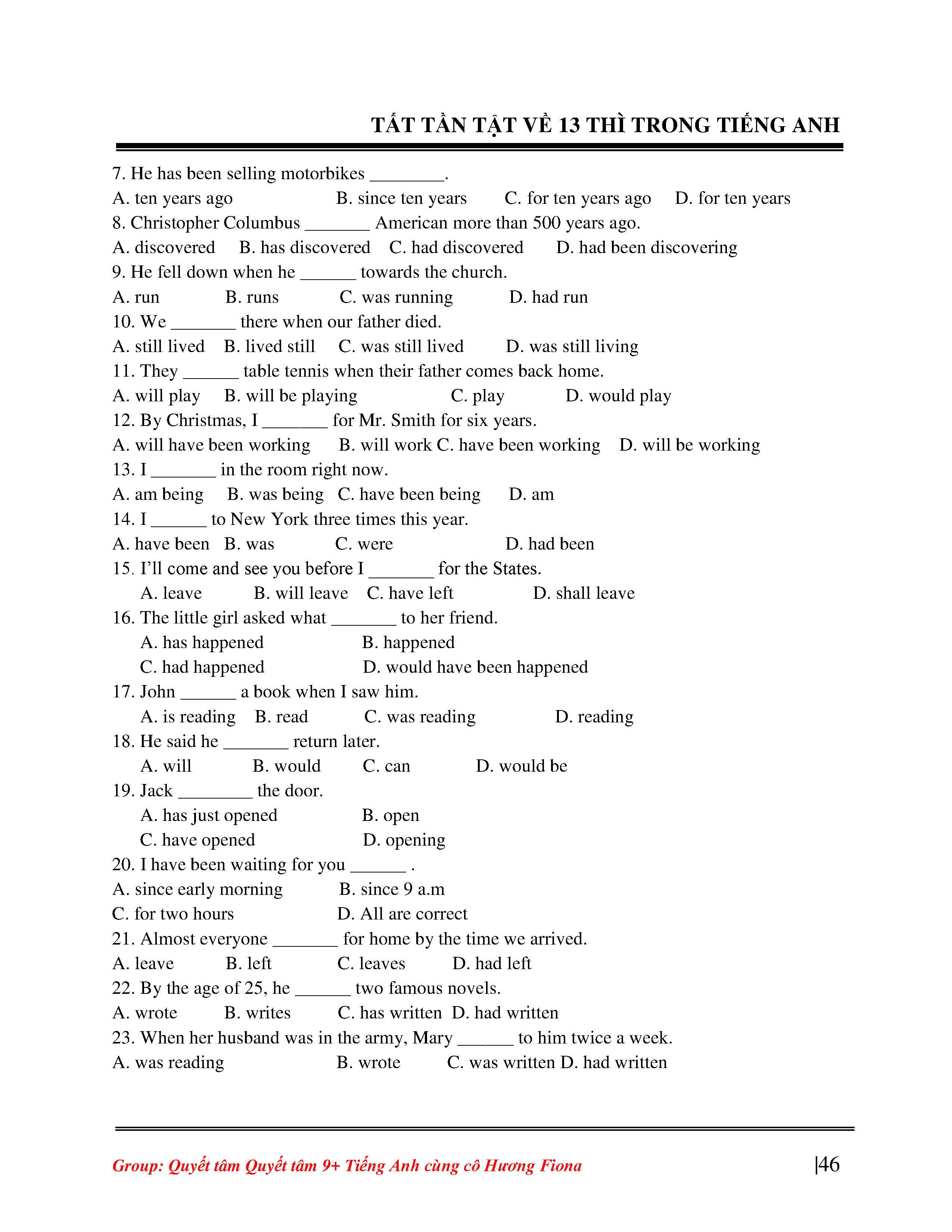 TẤT TẦN TẬT VỀ 13 THÌ TRONG TIẾNG ANH

7. He has been selling motorbikes ________.
A. ten years ago B. since ten years C. for ten years ago D. for ten years
8. Christopher Columbus _______ American more than 500 years ago.
A. discovered B. has discovered C. had discovered D. had been discovering
9. He fell down when he ______ towards the church.
A. run B. runs C. was running D. had run
10. We _______ there when our father died.
A. still lived B. lived still C. was still lived D. was still living
11. They ______ table tennis when their father comes back home.
A. will play B. will be playing C. play D. would play
12. By Christmas, I _______ for Mr. Smith for six years.
A. will have been working B. will work C. have been working D. will be working
13. I _______ in the room right now.
A. am being B. was being C. have been being D. am
14. I ______ to New York three times this year.
A. have been B. was C. were D. had been
15. I'll come and see you before I _______ for the States.
A. leave B. will leave C. have left D. shall leave
16. The little girl asked what _______ to her friend.
A. has happened B. happened
C. had happened D. would have been happened
17. John ______ a book when I saw him.
A. is reading B. read C. was reading D. reading
18. He said he _______ return later.
A. will B. would C. can D. would be
19. Jack ________ the door.
A. has just opened B. open
C. have opened D. opening
20. I have been waiting for you ______ .
A. since early morning B. since 9 a.m
C. for two hours D. All are correct
21. Almost everyone _______ for home by the time we arrived.
A. leave B. left C. leaves D. had left
22. By the age of 25, he ______ two famous novels.
A. wrote B. writes C. has written D. had written
23. When her husband was in the army, Mary ______ to him twice a week.
A. was reading B. wrote C. was written D. had written

Group: Quyết tâm Quyết tâm 9+ Tiếng Anh cùng cô Hương Fiona |46